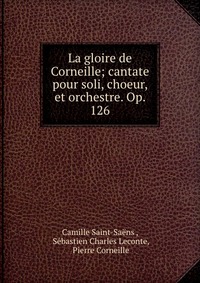 La gloire de Corneille; cantate pour soli, choeur, et orchestre. Op. 126

Camille Saint-Saëns , Sébastien Charles Leconte, Pierre Corneille